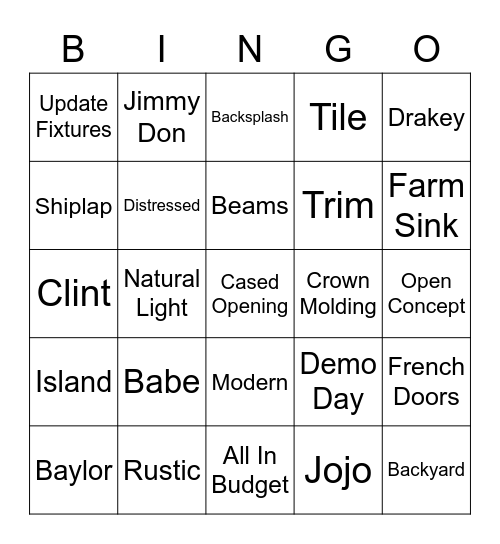 | B | I | N | G | O |
|---|---|---|---|---|
| Update Fixtures | Jimmy Don | Backsplash | Tile | Drakey |
| Shiplap | Distressed | Beams | Trim | Farm Sink |
| Clint | Natural Light | Cased Opening | Crown Molding | Open Concept |
| Island | Babe | Modern | Demo Day | French Doors |
| Baylor | Rustic | All In Budget | Jojo | Backyard |